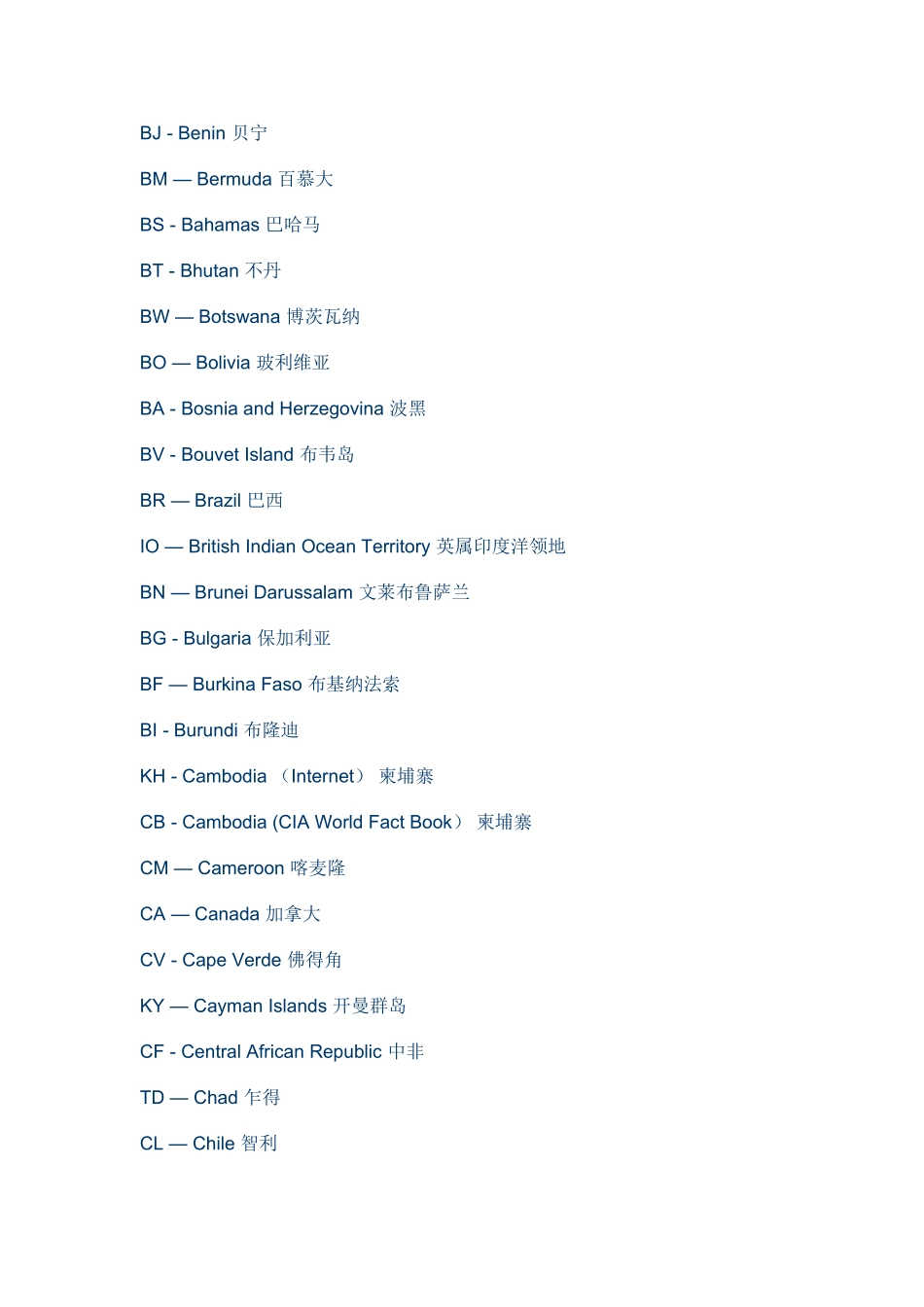 BJ - Benin 贝宁

BM — Bermuda 百慕大

BS - Bahamas 巴哈马

BT - Bhutan 不丹

BW — Botswana 博茨瓦纳

BO — Bolivia 玻利维亚

BA - Bosnia and Herzegovina 波黑

BV - Bouvet Island 布韦岛

BR — Brazil 巴西

IO — British Indian Ocean Territory 英属印度洋领地

BN — Brunei Darussalam 文莱布鲁萨兰

BG - Bulgaria 保加利亚

BF — Burkina Faso 布基纳法索

BI - Burundi 布隆迪

KH - Cambodia （Internet） 柬埔寨

CB - Cambodia (CIA World Fact Book） 柬埔寨

CM — Cameroon 喀麦隆

CA — Canada 加拿大

CV - Cape Verde 佛得角

KY — Cayman Islands 开曼群岛

CF - Central African Republic 中非

TD — Chad 乍得

CL — Chile 智利